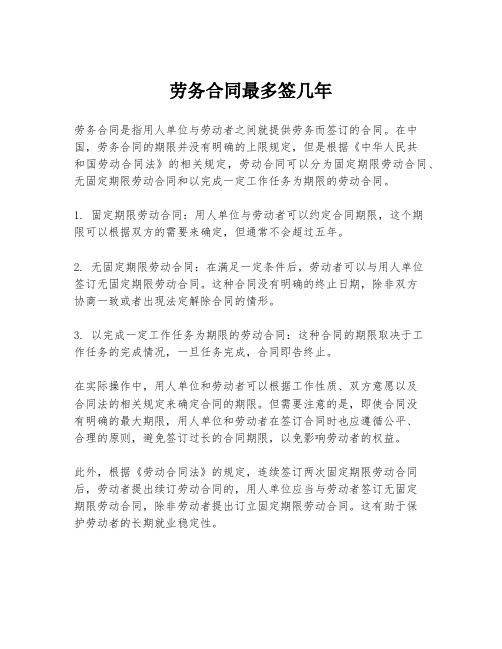 劳务合同最多签几年

劳务合同是指用人单位与劳动者之间就提供劳务而签订的合同。在中国，劳务合同的期限并没有明确的上限规定，但是根据《中华人民共和国劳动合同法》的相关规定，劳动合同可以分为固定期限劳动合同、无固定期限劳动合同和以完成一定工作任务为期限的劳动合同。

1. 固定期限劳动合同：用人单位与劳动者可以约定合同期限，这个期限可以根据双方的需要来确定，但通常不会超过五年。

2. 无固定期限劳动合同：在满足一定条件后，劳动者可以与用人单位签订无固定期限劳动合同。这种合同没有明确的终止日期，除非双方协商一致或者出现法定解除合同的情形。

3. 以完成一定工作任务为期限的劳动合同：这种合同的期限取决于工作任务的完成情况，一旦任务完成，合同即告终止。

在实际操作中，用人单位和劳动者可以根据工作性质、双方意愿以及合同法的相关规定来确定合同的期限。但需要注意的是，即使合同没有明确的最大期限，用人单位和劳动者在签订合同时也应遵循公平、合理的原则，避免签订过长的合同期限，以免影响劳动者的权益。

此外，根据《劳动合同法》的规定，连续签订两次固定期限劳动合同后，劳动者提出续订劳动合同的，用人单位应当与劳动者签订无固定期限劳动合同，除非劳动者提出订立固定期限劳动合同。这有助于保护劳动者的长期就业稳定性。